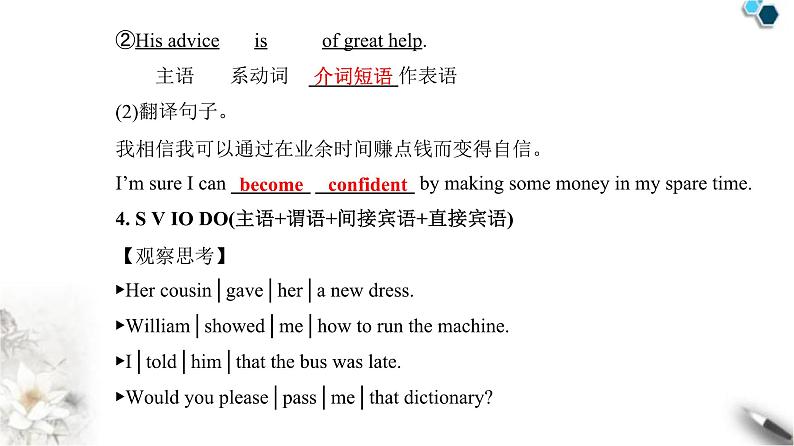 ②His advice is of great help.

主语 系动词 介词短语作表语

(2)翻译句子。

我相信我可以通过在业余时间赚点钱而变得自信。

I'm sure I can become confident by making some money in my spare time.

4. S V IO DO(主语+谓语+间接宾语+直接宾语)

【观察思考】

▸Her cousin | gave | her | a new dress.

▸William | showed | me | how to run the machine.

▸I | told | him | that the bus was late.

▸Would you please | pass | me | that dictionary?